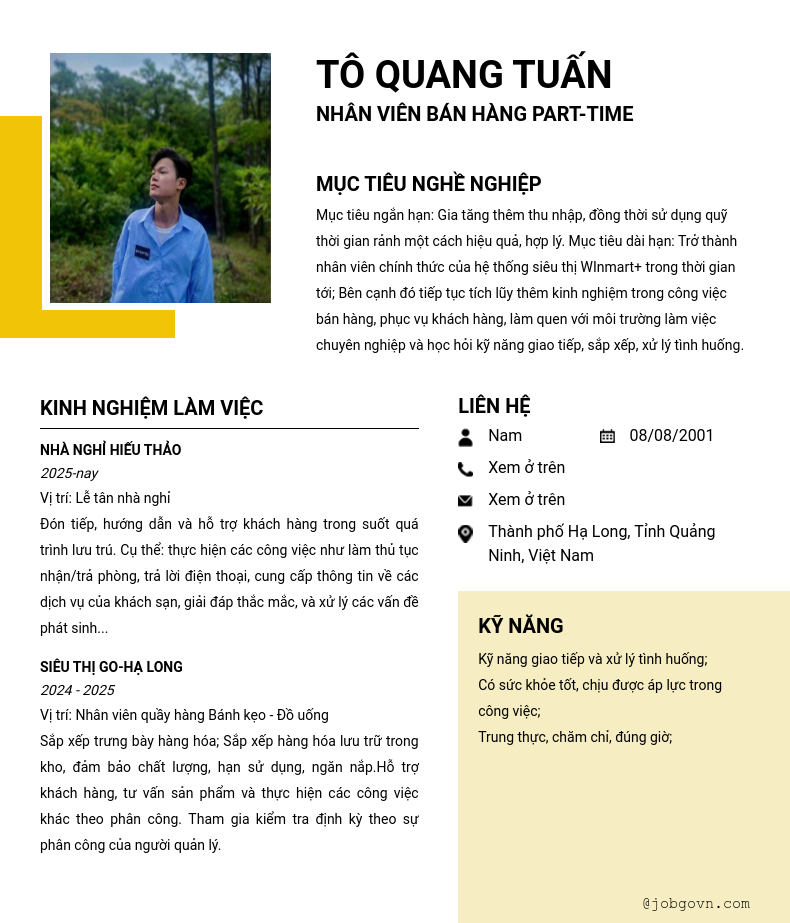 TÔ QUANG TUẤN
NHÂN VIÊN BÁN HÀNG PART-TIME

MỤC TIÊU NGHỀ NGHIỆP
Mục tiêu ngắn hạn: Gia tăng thêm thu nhập, đồng thời sử dụng quỹ thời gian rảnh một cách hiệu quả, hợp lý. Mục tiêu dài hạn: Trở thành nhân viên chính thức của hệ thống siêu thị WInmart+ trong thời gian tới; Bên cạnh đó tiếp tục tích lũy thêm kinh nghiệm trong công việc bán hàng, phục vụ khách hàng, làm quen với môi trường làm việc chuyên nghiệp và học hỏi kỹ năng giao tiếp, sắp xếp, xử lý tình huống.

KINH NGHIỆM LÀM VIỆC

NHÀ NGHỈ HIẾU THẢO
2025-nay
Vị trí: Lễ tân nhà nghỉ
Đón tiếp, hướng dẫn và hỗ trợ khách hàng trong suốt quá trình lưu trú. Cụ thể: thực hiện các công việc như làm thủ tục nhận/trả phòng, trả lời điện thoại, cung cấp thông tin về các dịch vụ của khách sạn, giải đáp thắc mắc, và xử lý các vấn đề phát sinh...

SIÊU THỊ GO-HẠ LONG
2024 - 2025
Vị trí: Nhân viên quầy hàng Bánh kẹo - Đồ uống
Sắp xếp trưng bày hàng hóa; Sắp xếp hàng hóa lưu trữ trong kho, đảm bảo chất lượng, hạn sử dụng, ngăn nắp.Hỗ trợ khách hàng, tư vấn sản phẩm và thực hiện các công việc khác theo phân công. Tham gia kiểm tra định kỳ theo sự phân công của người quản lý.

LIÊN HỆ
Nam
08/08/2001
Xem ở trên
Xem ở trên
Thành phố Hạ Long, Tỉnh Quảng Ninh, Việt Nam

KỸ NĂNG
Kỹ năng giao tiếp và xử lý tình huống;
Có sức khỏe tốt, chịu được áp lực trong công việc;
Trung thực, chăm chỉ, đúng giờ;

@jobgovn.com